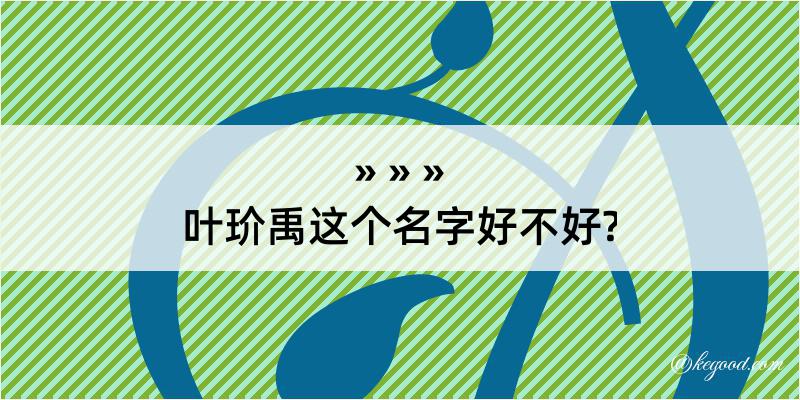 » » »
叶玠禹这个名字好不好?

@kegood.com